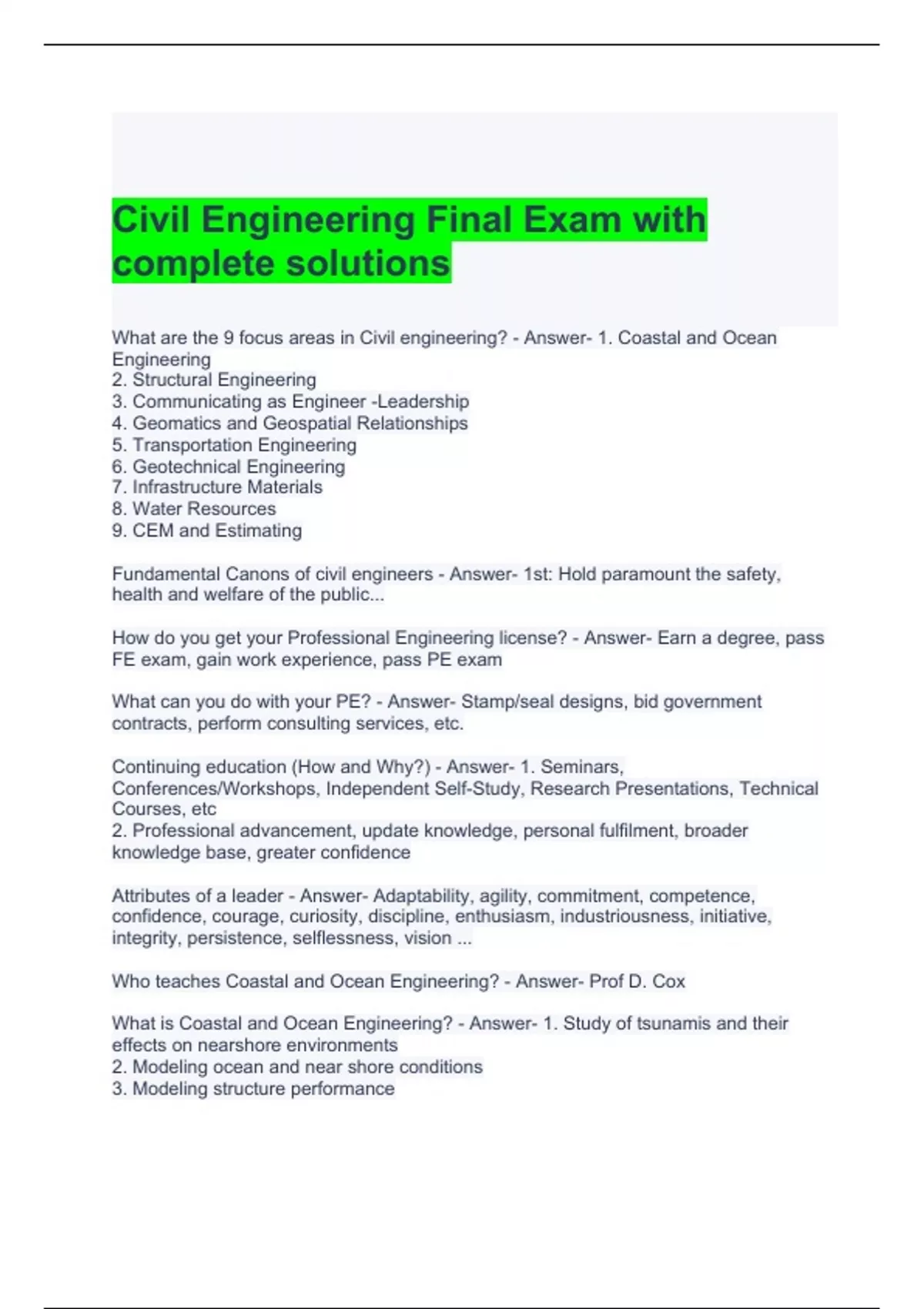 Civil Engineering Final Exam with complete solutions

What are the 9 focus areas in Civil engineering? - Answer- 1. Coastal and Ocean Engineering
2. Structural Engineering
3. Communicating as Engineer -Leadership
4. Geomatics and Geospatial Relationships
5. Transportation Engineering
6. Geotechnical Engineering
7. Infrastructure Materials
8. Water Resources
9. CEM and Estimating

Fundamental Canons of civil engineers - Answer- 1st: Hold paramount the safety, health and welfare of the public...

How do you get your Professional Engineering license? - Answer- Earn a degree, pass FE exam, gain work experience, pass PE exam

What can you do with your PE? - Answer- Stamp/seal designs, bid government contracts, perform consulting services, etc.

Continuing education (How and Why?) - Answer- 1. Seminars, Conferences/Workshops, Independent Self-Study, Research Presentations, Technical Courses, etc
2. Professional advancement, update knowledge, personal fulfilment, broader knowledge base, greater confidence

Attributes of a leader - Answer- Adaptability, agility, commitment, competence, confidence, courage, curiosity, discipline, enthusiasm, industriousness, initiative, integrity, persistence, selflessness, vision ...

Who teaches Coastal and Ocean Engineering? - Answer- Prof D. Cox

What is Coastal and Ocean Engineering? - Answer- 1. Study of tsunamis and their effects on nearshore environments
2. Modeling ocean and near shore conditions
3. Modeling structure performance